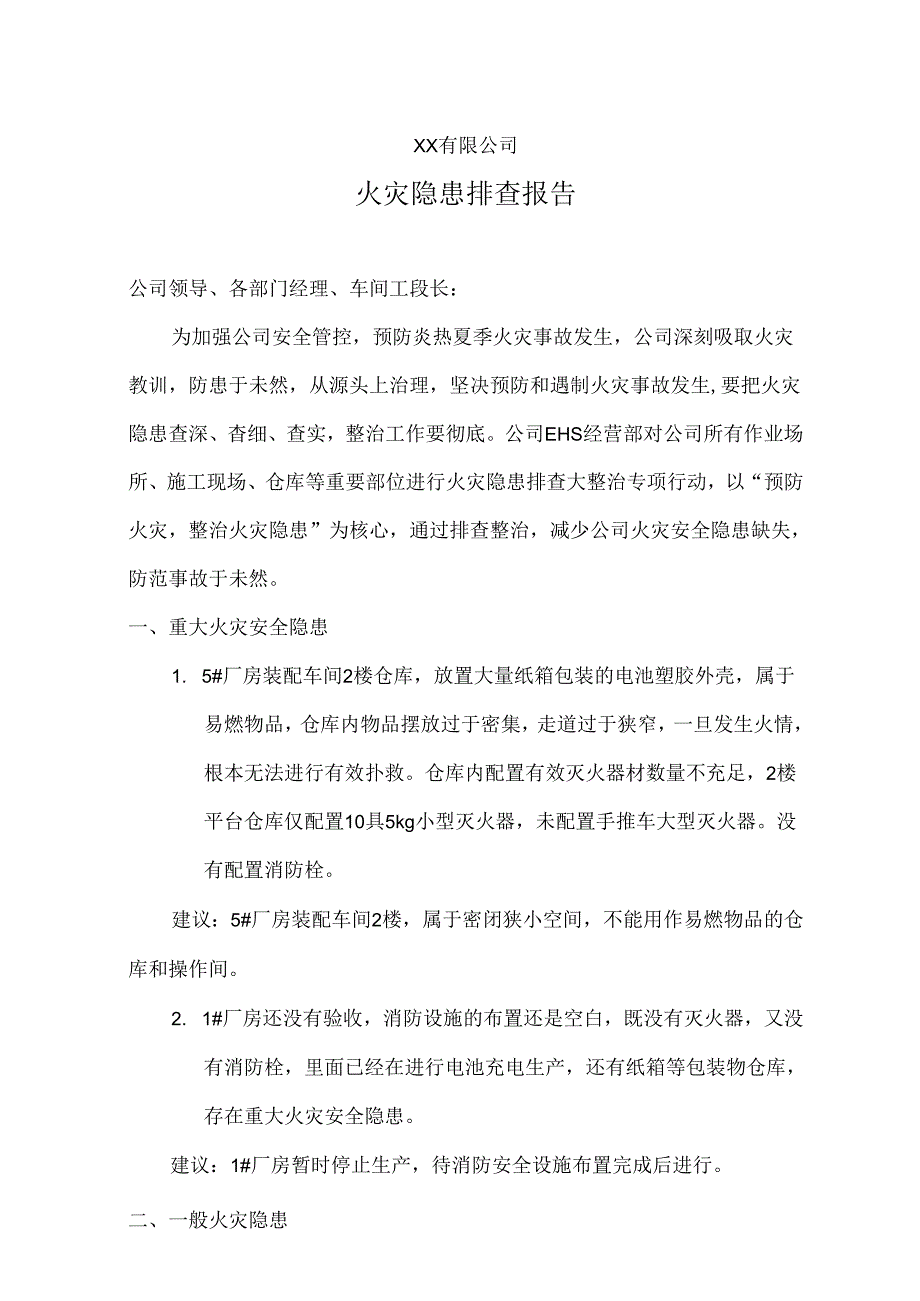 XX有限公司

火灾隐患排查报告

公司领导、各部门经理、车间工段长：

为加强公司安全管控，预防炎热夏季火灾事故发生，公司深刻吸取火灾教训，防患于未然，从源头上治理，坚决预防和遏制火灾事故发生,要把火灾隐患查深、杳细、查实，整治工作要彻底。公司EHS经营部对公司所有作业场所、施工现场、仓库等重要部位进行火灾隐患排查大整治专项行动，以“预防火灾，整治火灾隐患”为核心，通过排查整治，减少公司火灾安全隐患缺失，防范事故于未然。

一、重大火灾安全隐患

1. 5#厂房装配车间2楼仓库，放置大量纸箱包装的电池塑胶外壳，属于易燃物品，仓库内物品摆放过于密集，走道过于狭窄，一旦发生火情，根本无法进行有效扑救。仓库内配置有效灭火器材数量不充足，2楼平台仓库仅配置10具5kg小型灭火器，未配置手推车大型灭火器。没有配置消防栓。

建议：5#厂房装配车间2楼，属于密闭狭小空间，不能用作易燃物品的仓库和操作间。

2. 1#厂房还没有验收，消防设施的布置还是空白，既没有灭火器，又没有消防栓，里面已经在进行电池充电生产，还有纸箱等包装物仓库，存在重大火灾安全隐患。

建议：1#厂房暂时停止生产，待消防安全设施布置完成后进行。

二、一般火灾隐患